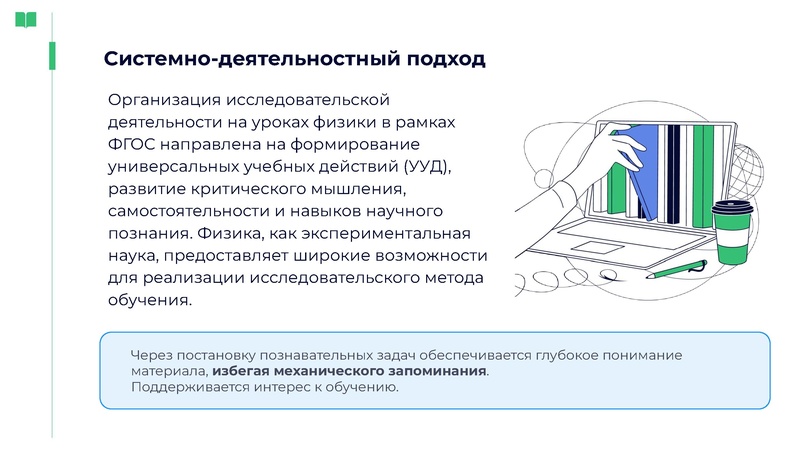 Системно-деятельностный подход

Организация исследовательской деятельности на уроках физики в рамках ФГОС направлена на формирование универсальных учебных действий (УУД), развитие критического мышления, самостоятельности и навыков научного познания. Физика, как экспериментальная наука, предоставляет широкие возможности для реализации исследовательского метода обучения.

Через постановку познавательных задач обеспечивается глубокое понимание материала, избегая механического запоминания.
Поддерживается интерес к обучению.